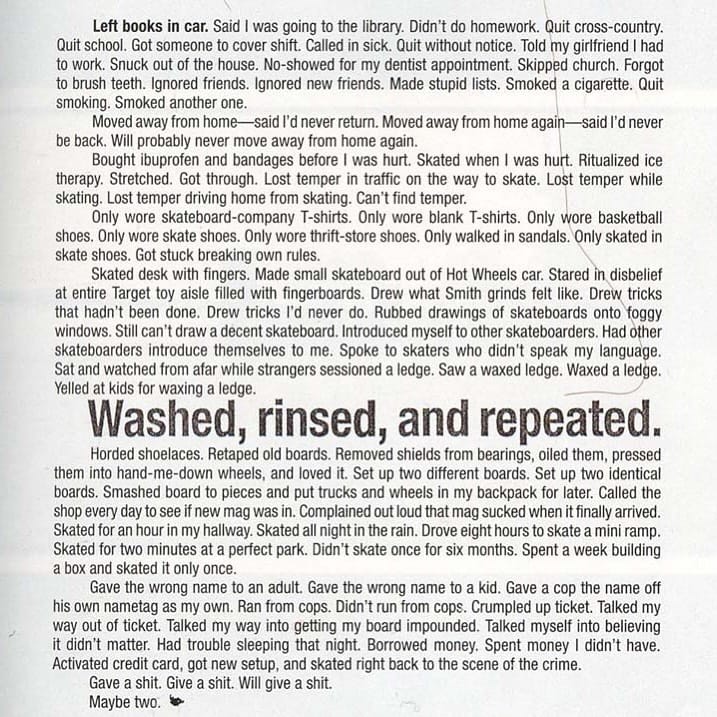 Left books in car. Said I was going to the library. Didn't do homework. Quit cross-country. Quit school. Got someone to cover shift. Called in sick. Quit without notice. Told my girlfriend I had to work. Snuck out of the house. No-showed for my dentist appointment. Skipped church. Forgot to brush teeth. Ignored friends. Ignored new friends. Made stupid lists. Smoked a cigarette. Quit smoking. Smoked another one.

Moved away from home—said I'd never return. Moved away from home again—said I'd never be back. Will probably never move away from home again.

Bought ibuprofen and bandages before I was hurt. Skated when I was hurt. Ritualized ice therapy. Stretched. Got through. Lost temper in traffic on the way to skate. Lost temper while skating. Lost temper driving home from skating. Can't find temper.

Only wore skateboard-company T-shirts. Only wore blank T-shirts. Only wore basketball shoes. Only wore skate shoes. Only wore thrift-store shoes. Only walked in sandals. Only skated in skate shoes. Got stuck breaking own rules.

Skated desk with fingers. Made small skateboard out of Hot Wheels car. Stared in disbelief at entire Target toy aisle filled with fingerboards. Drew what Smith grinds felt like. Drew tricks that hadn't been done. Drew tricks I'd never do. Rubbed drawings of skateboards onto foggy windows. Still can't draw a decent skateboard. Introduced myself to other skateboarders. Had other skateboarders introduce themselves to me. Spoke to skaters who didn't speak my language. Sat and watched from afar while strangers sessioned a ledge. Saw a waxed ledge. Waxed a ledge. Yelled at kids for waxing a ledge.

Washed, rinsed, and repeated.

Horded shoelaces. Retaped old boards. Removed shields from bearings, oiled them, pressed them into hand-me-down wheels, and loved it. Set up two different boards. Set up two identical boards. Smashed board to pieces and put trucks and wheels in my backpack for later. Called the shop every day to see if new mag was in. Complained out loud that mag sucked when it finally arrived. Skated for an hour in my hallway. Skated all night in the rain. Drove eight hours to skate a mini ramp. Skated for two minutes at a perfect park. Didn't skate once for six months. Spent a week building a box and skated it only once.

Gave the wrong name to an adult. Gave the wrong name to a kid. Gave a cop the name off his own nametag as my own. Ran from cops. Didn't run from cops. Crumpled up ticket. Talked my way out of ticket. Talked my way into getting my board impounded. Talked myself into believing it didn't matter. Had trouble sleeping that night. Borrowed money. Spent money I didn't have. Activated credit card, got new setup, and skated right back to the scene of the crime.

Gave a shit. Give a shit. Will give a shit.

Maybe two.